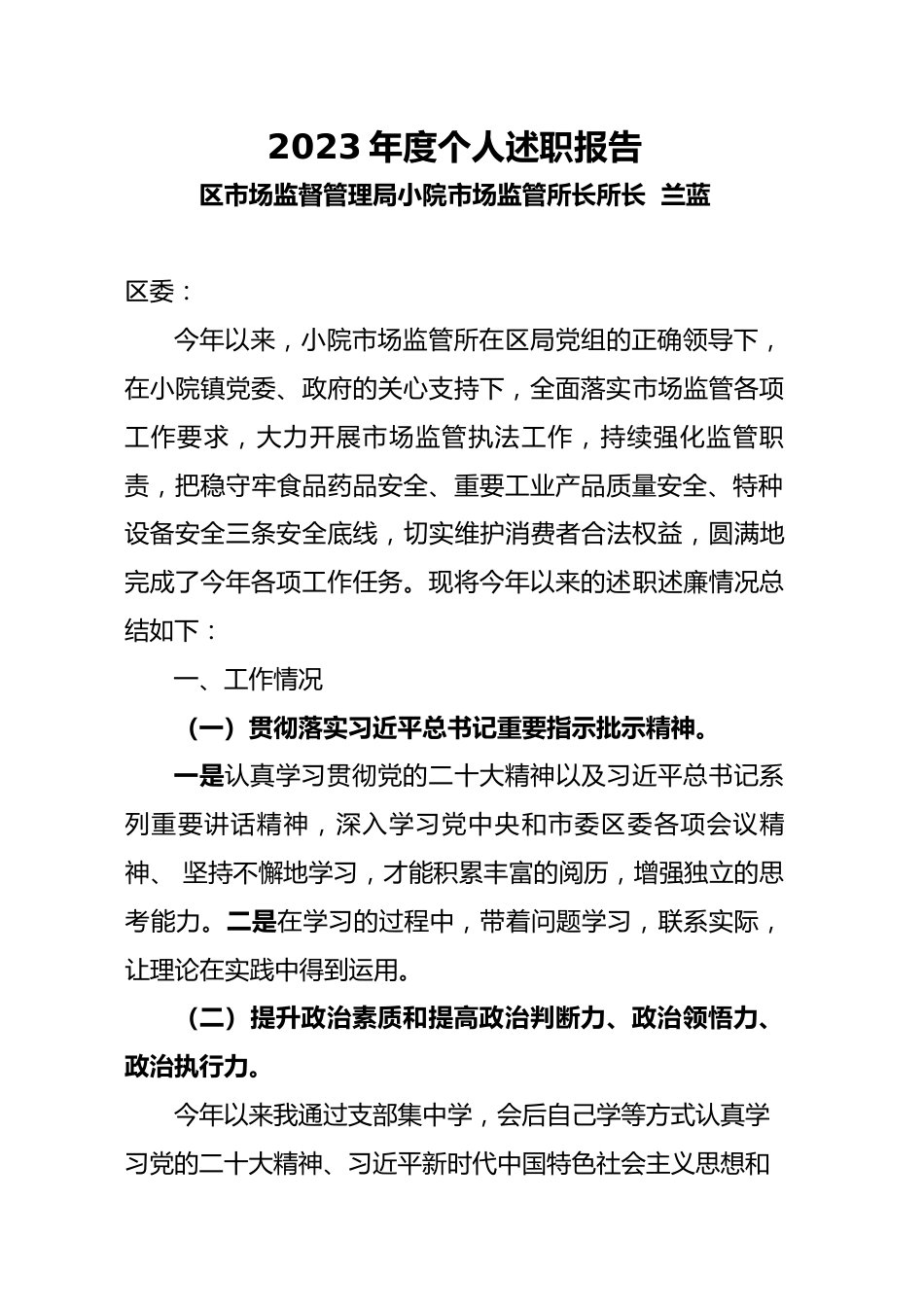 2023 年度个人述职报告

区市场监督管理局小院市场监管所长所长 兰蓝

区委：

今年以来，小院市场监管所在区局党组的正确领导下，在小院镇党委、政府的关心支持下，全面落实市场监管各项工作要求，大力开展市场监管执法工作，持续强化监管职责，把稳守牢食品药品安全、重要工业产品质量安全、特种设备安全三条安全底线，切实维护消费者合法权益，圆满地完成了今年各项工作任务。现将今年以来的述职述廉情况总结如下：

一、工作情况

（一）贯彻落实习近平总书记重要指示批示精神。

一是认真学习贯彻党的二十大精神以及习近平总书记系列重要讲话精神，深入学习党中央和市委区委各项会议精神、 坚持不懈地学习，才能积累丰富的阅历，增强独立的思考能力。二是在学习的过程中，带着问题学习，联系实际，让理论在实践中得到运用。

（二）提升政治素质和提高政治判断力、政治领悟力、政治执行力。

今年以来我通过支部集中学，会后自己学等方式认真学习党的二十大精神、习近平新时代中国特色社会主义思想和